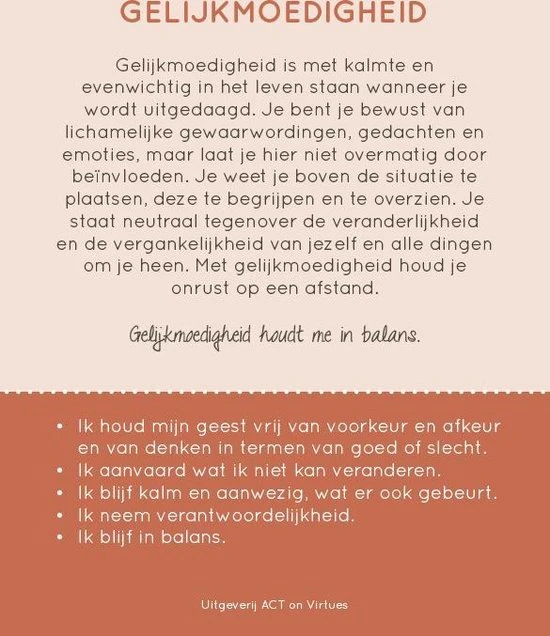 GELIJKMOEDIGHEID

Gelijkmoedigheid is met kalmte en evenwichtig in het leven staan wanneer je wordt uitgedaagd. Je bent je bewust van lichamelijke gewaarwordingen, gedachten en emoties, maar laat je hier niet overmatig door beïnvloeden. Je weet je boven de situatie te plaatsen, deze te begrijpen en te overzien. Je staat neutraal tegenover de veranderlijkheid en de vergankelijkheid van jezelf en alle dingen om je heen. Met gelijkmoedigheid houd je onrust op een afstand.

Gelijkmoedigheid houdt me in balans.

• Ik houd mijn geest vrij van voorkeur en afkeur en van denken in termen van goed of slecht.
• Ik aanvaard wat ik niet kan veranderen.
• Ik blijf kalm en aanwezig, wat er ook gebeurt.
• Ik neem verantwoordelijkheid.
• Ik blijf in balans.

Uitgeverij ACT on Virtues